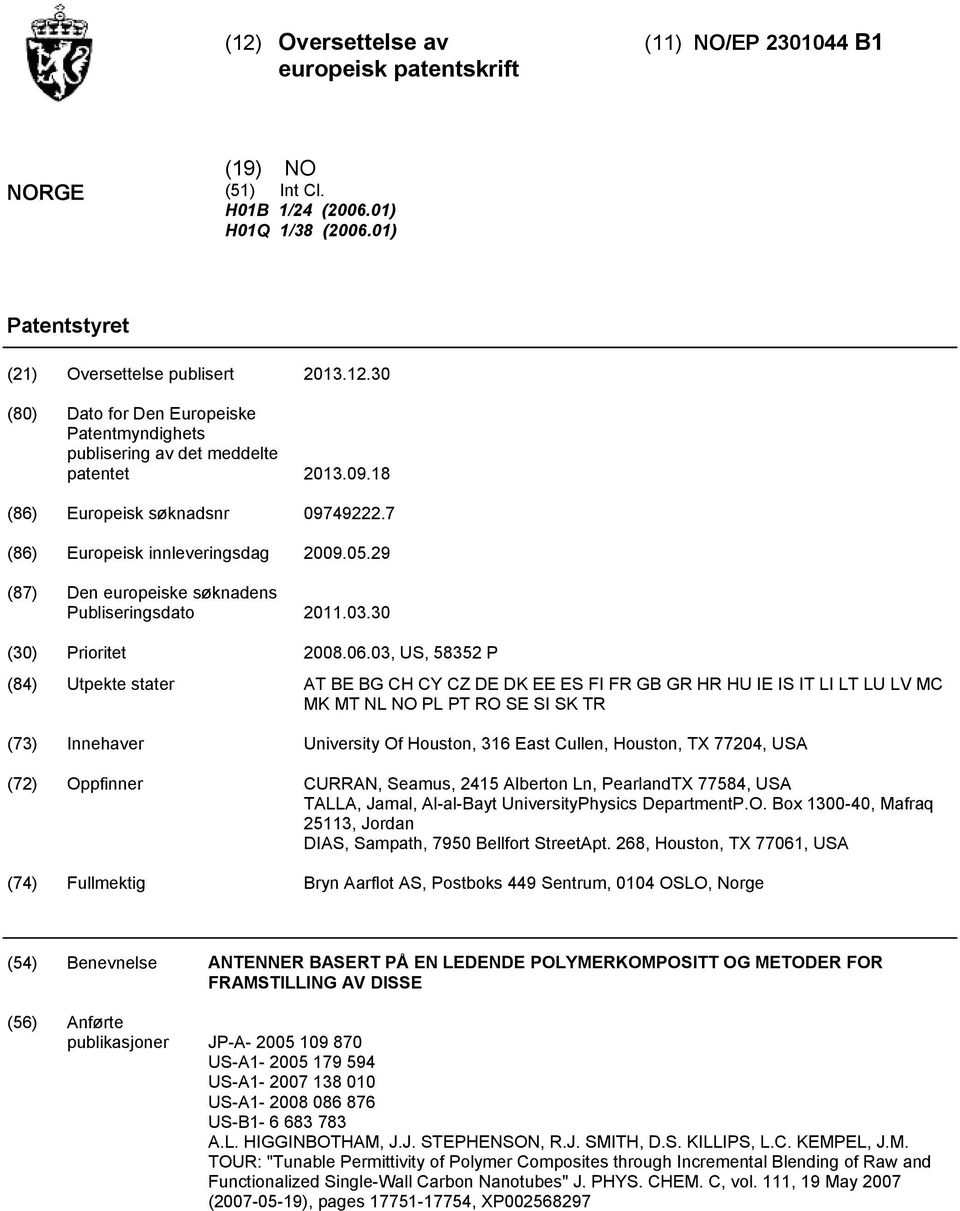 (12) Oversettelse av europeisk patentskrift

(11) NO/EP 2301044 B1

NORGE

(19) NO
(51) Int Cl.
H01B 1/24 (2006.01)
H01Q 1/38 (2006.01)

Patentstyret

(21) Oversettelse publisert 2013.12.30

(80) Dato for Den Europeiske Patentmyndighets publisering av det meddelte patentet 2013.09.18

(86) Europeisk søknadsnr 09749222.7

(86) Europeisk innleveringsdag 2009.05.29

(87) Den europeiske søknadens Publiseringsdato 2011.03.30

(30) Prioritet 2008.06.03, US, 58352 P

(84) Utpekte stater AT BE BG CH CY CZ DE DK EE ES FI FR GB GR HR HU IE IS IT LI LT LU LV MC MK MT NL NO PL PT RO SE SI SK TR

(73) Innehaver University Of Houston, 316 East Cullen, Houston, TX 77204, USA

(72) Oppfinner CURRAN, Seamus, 2415 Alberton Ln, PearlandTX 77584, USA
TALLA, Jamal, Al-al-Bayt UniversityPhysics DepartmentP.O. Box 1300-40, Mafraq 25113, Jordan
DIAS, Sampath, 7950 Bellfort StreetApt. 268, Houston, TX 77061, USA

(74) Fullmektig Bryn Aarflot AS, Postboks 449 Sentrum, 0104 OSLO, Norge

(54) Benevnelse ANTENNER BASERT PÅ EN LEDENDE POLYMERKOMPOSITT OG METODER FOR FRAMSTILLING AV DISSE

(56) Anførte publikasjoner JP-A- 2005 109 870
US-A1- 2005 179 594
US-A1- 2007 138 010
US-A1- 2008 086 876
US-B1- 6 683 783
A.L. HIGGINBOTHAM, J.J. STEPHENSON, R.J. SMITH, D.S. KILLIPS, L.C. KEMPEL, J.M. TOUR: "Tunable Permittivity of Polymer Composites through Incremental Blending of Raw and Functionalized Single-Wall Carbon Nanotubes" J. PHYS. CHEM. C, vol. 111, 19 May 2007 (2007-05-19), pages 17751-17754, XP002568297